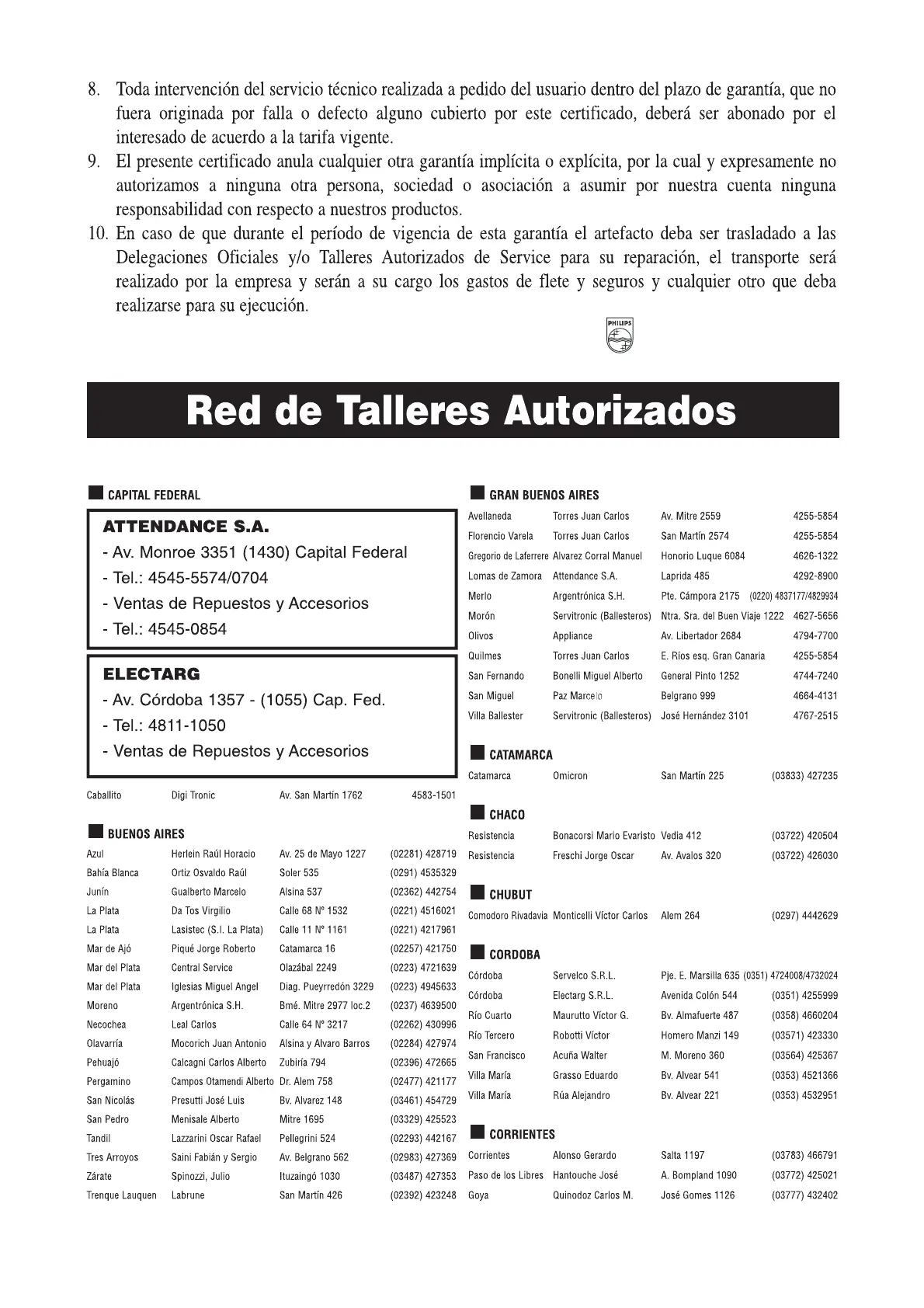 8. Toda intervención del servicio técnico realizada a pedido del usuario dentro del plazo de garantía, que no fuera originada por falla o defecto alguno cubierto por este certificado, deberá ser abonado por el interesado de acuerdo a la tarifa vigente.
9. El presente certificado anula cualquier otra garantía implícita o explícita, por la cual y expresamente no autorizamos a ninguna otra persona, sociedad o asociación a asumir por nuestra cuenta ninguna responsabilidad con respecto a nuestros productos.
10. En caso de que durante el período de vigencia de esta garantía el artefacto deba ser trasladado a las Delegaciones Oficiales y/o Talleres Autorizados de Service para su reparación, el transporte será realizado por la empresa y serán a su cargo los gastos de flete y seguros y cualquier otro que deba realizarse para su ejecución.

PHILIPS

Red de Talleres Autorizados

CAPITAL FEDERAL

ATTENDANCE S.A.
- Av. Monroe 3351 (1430) Capital Federal
- Tel.: 4545-5574/0704
- Ventas de Repuestos y Accesorios
- Tel.: 4545-0854

ELECTARG
- Av. Córdoba 1357 - (1055) Cap. Fed.
- Tel.: 4811-1050
- Ventas de Repuestos y Accesorios

| Caballito | Digi Tronic | Av. San Martín 1762 | 4583-1501 |
|---|---|---|---|

BUENOS AIRES

| Azul | Herlein Raúl Horacio | Av. 25 de Mayo 1227 | (02281) 428719 |
|---|---|---|---|
| Bahía Blanca | Ortiz Osvaldo Raúl | Soler 535 | (0291) 4535329 |
| Junín | Gualberto Marcelo | Alsina 537 | (02362) 442754 |
| La Plata | Da Tos Virgilio | Calle 68 Nº 1532 | (0221) 4516021 |
| La Plata | Lasistec (S.I. La Plata) | Calle 11 Nº 1161 | (0221) 4217961 |
| Mar de Ajó | Piqué Jorge Roberto | Catamarca 16 | (02257) 421750 |
| Mar del Plata | Central Service | Olazábal 2249 | (0223) 4721639 |
| Mar del Plata | Iglesias Miguel Angel | Diag. Pueyrredón 3229 | (0223) 4945633 |
| Moreno | Argentrónica S.H. | Bmé. Mitre 2977 loc.2 | (0237) 4639500 |
| Necochea | Leal Carlos | Calle 64 Nº 3217 | (02262) 430996 |
| Olavarría | Mocorich Juan Antonio | Alsina y Alvaro Barros | (02284) 427974 |
| Pehuajó | Calcagni Carlos Alberto | Zubiría 794 | (02396) 472665 |
| Pergamino | Campos Otamendi Alberto | Dr. Alem 758 | (02477) 421177 |
| San Nicolás | Presutti José Luis | Bv. Alvarez 148 | (03461) 454729 |
| San Pedro | Menisale Alberto | Mitre 1695 | (03329) 425523 |
| Tandil | Lazzarini Oscar Rafael | Pellegrini 524 | (02293) 442167 |
| Tres Arroyos | Saini Fabián y Sergio | Av. Belgrano 562 | (02983) 427369 |
| Zárate | Spinozzi, Julio | Ituzaingó 1030 | (03487) 427353 |
| Trenque Lauquen | Labrune | San Martín 426 | (02392) 423248 |

GRAN BUENOS AIRES

| Avellaneda | Torres Juan Carlos | Av. Mitre 2559 | 4255-5854 |
|---|---|---|---|
| Florencio Varela | Torres Juan Carlos | San Martín 2574 | 4255-5854 |
| Gregorio de Laferrere | Alvarez Corral Manuel | Honorio Luque 6084 | 4626-1322 |
| Lomas de Zamora | Attendance S.A. | Laprida 485 | 4292-8900 |
| Merlo | Argentrónica S.H. | Pte. Cámpora 2175 | (0220) 4837177/4829934 |
| Morón | Servitronic (Ballesteros) | Ntra. Sra. del Buen Viaje 1222 | 4627-5656 |
| Olivos | Appliance | Av. Libertador 2684 | 4794-7700 |
| Quilmes | Torres Juan Carlos | E. Ríos esq. Gran Canaria | 4255-5854 |
| San Fernando | Bonelli Miguel Alberto | General Pinto 1252 | 4744-7240 |
| San Miguel | Paz Marcelo | Belgrano 999 | 4664-4131 |
| Villa Ballester | Servitronic (Ballesteros) | José Hernández 3101 | 4767-2515 |

CATAMARCA

| Catamarca | Omicron | San Martín 225 | (03833) 427235 |
|---|---|---|---|

CHACO

| Resistencia | Bonacorsi Mario Evaristo | Vedia 412 | (03722) 420504 |
|---|---|---|---|
| Resistencia | Freschi Jorge Oscar | Av. Avalos 320 | (03722) 426030 |

CHUBUT

| Comodoro Rivadavia | Monticelli Víctor Carlos | Alem 264 | (0297) 4442629 |
|---|---|---|---|

CORDOBA

| Córdoba | Servelco S.R.L. | Pje. E. Marsilla 635 | (0351) 4724008/4732024 |
|---|---|---|---|
| Córdoba | Electarg S.R.L. | Avenida Colón 544 | (0351) 4255999 |
| Río Cuarto | Maurutto Víctor G. | Bv. Almafuerte 487 | (0358) 4660204 |
| Río Tercero | Robotti Víctor | Homero Manzi 149 | (03571) 423330 |
| San Francisco | Acuña Walter | M. Moreno 360 | (03564) 425367 |
| Villa María | Grasso Eduardo | Bv. Alvear 541 | (0353) 4521366 |
| Villa María | Rúa Alejandro | Bv. Alvear 221 | (0353) 4532951 |

CORRIENTES

| Corrientes | Alonso Gerardo | Salta 1197 | (03783) 466791 |
|---|---|---|---|
| Paso de los Libres | Hantouche José | A. Bompland 1090 | (03772) 425021 |
| Goya | Quinodoz Carlos M. | José Gomes 1126 | (03777) 432402 |